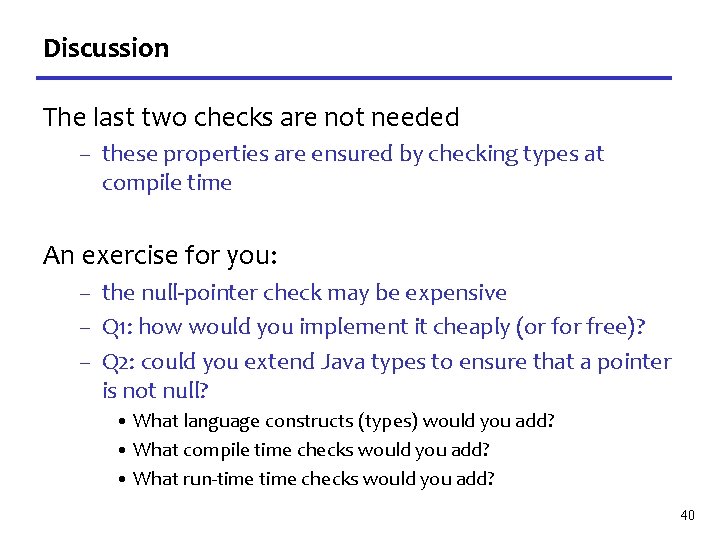 Discussion

The last two checks are not needed

– these properties are ensured by checking types at compile time

An exercise for you:

– the null-pointer check may be expensive

– Q1: how would you implement it cheaply (or for free)?

– Q2: could you extend Java types to ensure that a pointer is not null?

• What language constructs (types) would you add?

• What compile time checks would you add?

• What run-time time checks would you add?

40